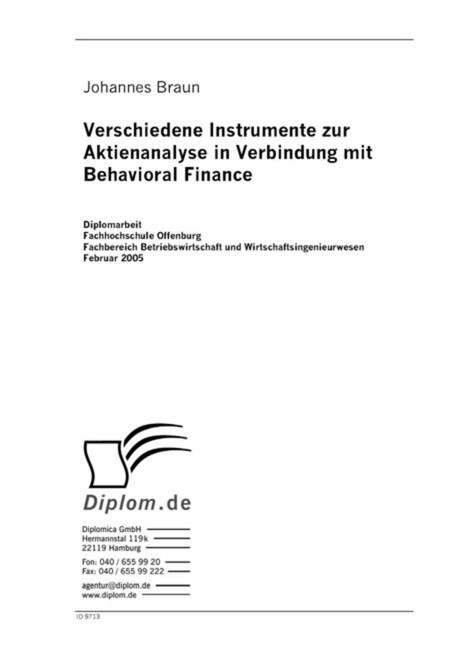 Johannes Braun

Verschiedene Instrumente zur Aktienanalyse in Verbindung mit Behavioral Finance

Diplomarbeit
Fachhochschule Offenburg
Fachbereich Betriebswirtschaft und Wirtschaftsingenieurwesen
Februar 2005

Diplom.de

Diplomica GmbH
Hermannstal 119k
22119 Hamburg

Fon: 040 / 655 99 20
Fax: 040 / 655 99 222

agentur@diplom.de
www.diplom.de

ID 9713